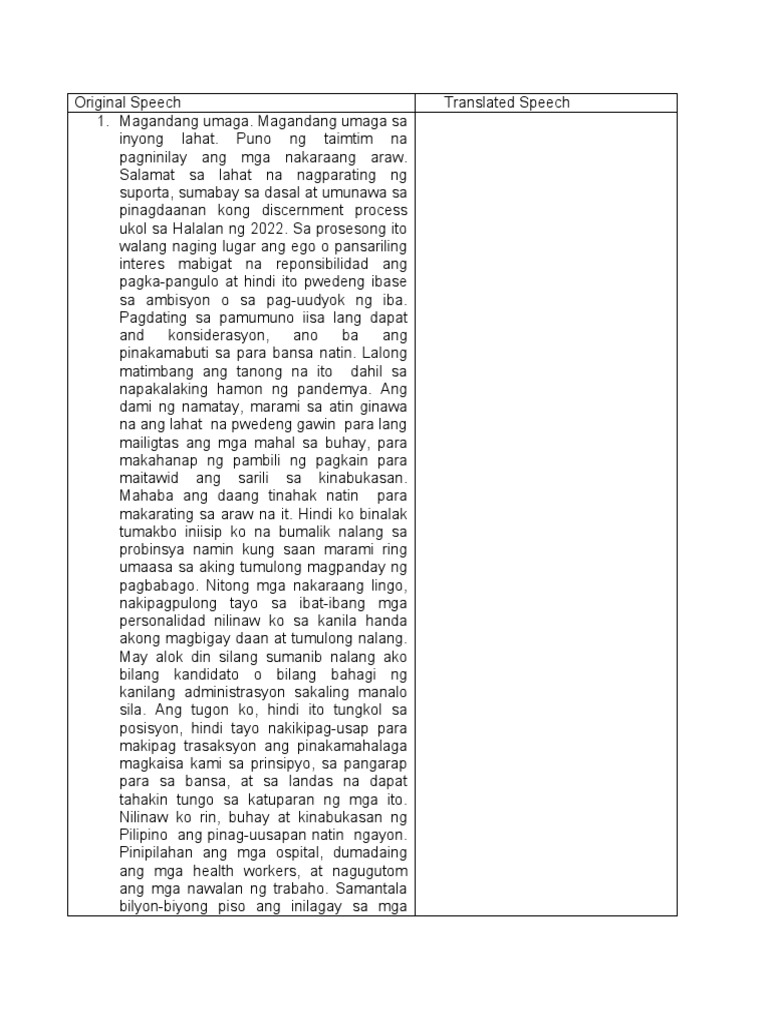 | Original Speech | Translated Speech |
|---|---|
| 1. Magandang umaga. Magandang umaga sa inyong lahat. Puno ng taimtim na pagninilay ang mga nakaraang araw. Salamat sa lahat na nagparating ng suporta, sumabay sa dasal at umunawa sa pinagdaanan kong discernment process ukol sa Halalan ng 2022. Sa prosesong ito walang naging lugar ang ego o pansariling interes mabigat na reponsibilidad ang pagka-pangulo at hindi ito pwedeng ibase sa ambisyon o sa pag-uudyok ng iba. Pagdating sa pamumuno iisa lang dapat and konsiderasyon, ano ba ang pinakamabuti sa para bansa natin. Lalong matimbang ang tanong na ito dahil sa napakalaking hamon ng pandemya. Ang dami ng namatay, marami sa atin ginawa na ang lahat na pwedeng gawin para lang mailigtas ang mga mahal sa buhay, para makahanap ng pambili ng pagkain para maitawid ang sarili sa kinabukasan. Mahaba ang daang tinahak natin para makarating sa araw na it. Hindi ko binalak tumakbo iniisip ko na bumalik nalang sa probinsya namin kung saan marami ring umaasa sa aking tumulong magpanday ng pagbabago. Nitong mga nakaraang lingo, nakipagpulong tayo sa ibat-ibang mga personalidad nilinaw ko sa kanila handa akong magbigay daan at tumulong nalang. May alok din silang sumanib nalang ako bilang kandidato o bilang bahagi ng kanilang administrasyon sakaling manalo sila. Ang tugon ko, hindi ito tungkol sa posisyon, hindi tayo nakikipag-usap para makipag trasaksyon ang pinakamahalaga magkaisa kami sa prinsipyo, sa pangarap para sa bansa, at sa landas na dapat tahakin tungo sa katuparan ng mga ito. Nilinaw ko rin, buhay at kinabukasan ng Pilipino ang pinag-uusapan natin ngayon. Pinipilahan ang mga ospital, dumadaing ang mga health workers, at nagugutom ang mga nawalan ng trabaho. Samantala bilyon-biyong piso ang inilagay sa mga | |